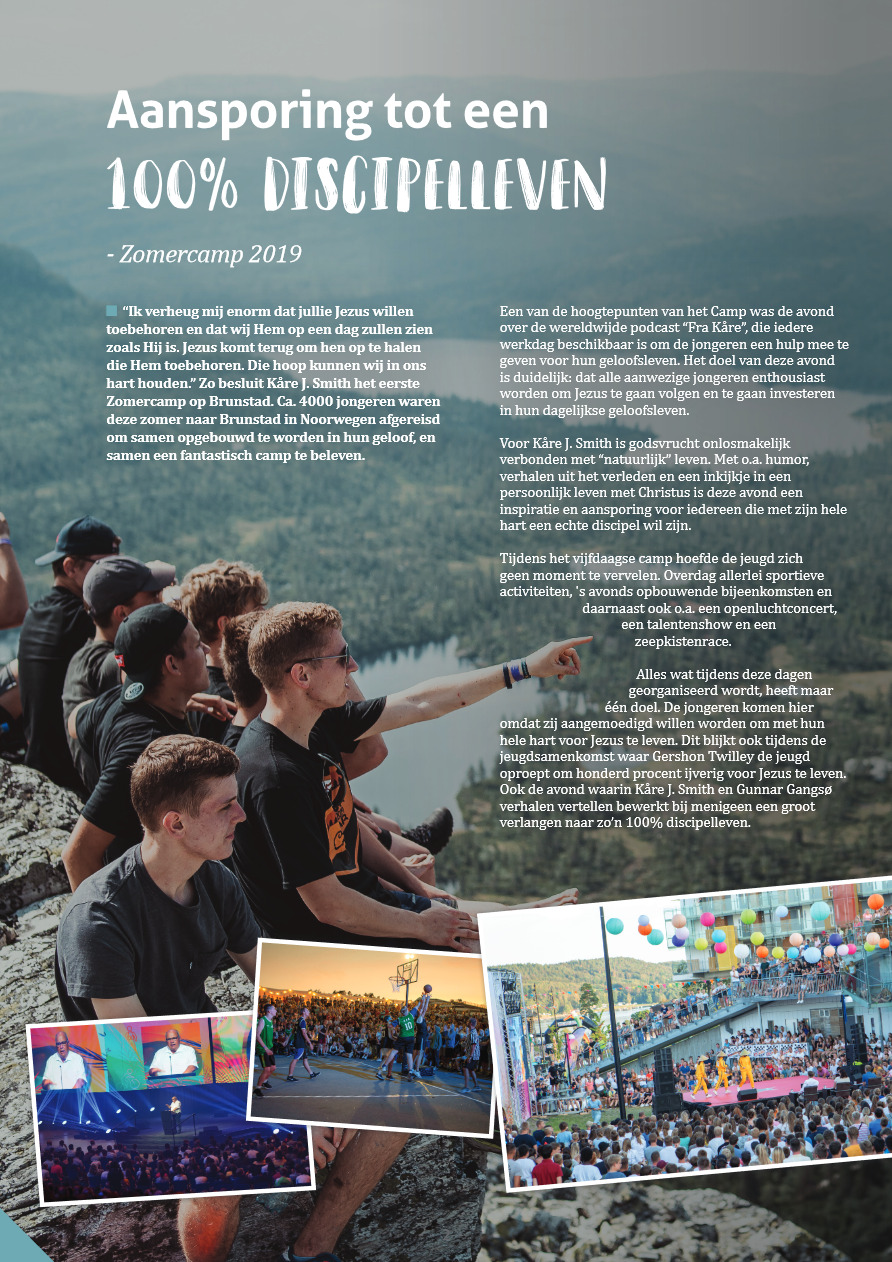 Aansporing tot een
100% DISCIPELLEVEN

- Zomercamp 2019

"Ik verheug mij enorm dat jullie Jezus willen toebehoren en dat wij Hem op een dag zullen zien zoals Hij is. Jezus komt terug om hen op te halen die Hem toebehoren. Die hoop kunnen wij in ons hart houden." Zo besluit Kåre J. Smith het eerste Zomercamp op Brunstad. Ca. 4000 jongeren waren deze zomer naar Brunstad in Noorwegen afgereisd om samen opgebouwd te worden in hun geloof, en samen een fantastisch camp te beleven.

Een van de hoogtepunten van het Camp was de avond over de wereldwijde podcast "Fra Kåre", die iedere werkdag beschikbaar is om de jongeren een hulp mee te geven voor hun geloofsleven. Het doel van deze avond is duidelijk: dat alle aanwezige jongeren enthousiast worden om Jezus te gaan volgen en te gaan investeren in hun dagelijkse geloofsleven.

Voor Kåre J. Smith is godsvrucht onlosmakelijk verbonden met "natuurlijk" leven. Met o.a. humor, verhalen uit het verleden en een inkijkje in een persoonlijk leven met Christus is deze avond een inspiratie en aansporing voor iedereen die met zijn hele hart een echte discipel wil zijn.

Tijdens het vijfdaagse camp hoefde de jeugd zich geen moment te vervelen. Overdag allerlei sportieve activiteiten, 's avonds opbouwende bijeenkomsten en daarnaast ook o.a. een openluchtconcert, een talentenshow en een zeepkistenrace.

Alles wat tijdens deze dagen georganiseerd wordt, heeft maar één doel. De jongeren komen hier omdat zij aangemoedigd willen worden om met hun hele hart voor Jezus te leven. Dit blijkt ook tijdens de jeugdsamenkomst waar Gershon Twilley de jeugd oproept om honderd procent ijverig voor Jezus te leven. Ook de avond waarin Kåre J. Smith en Gunnar Gangsø verhalen vertellen bewerkt bij menigeen een groot verlangen naar zo'n 100% discipelleven.